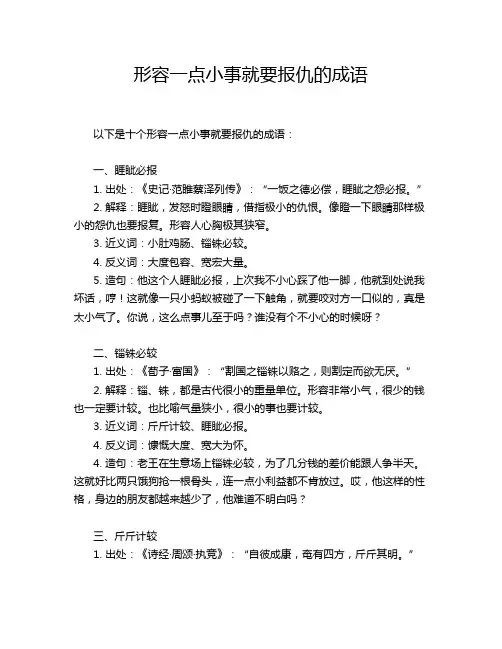 形容一点小事就要报仇的成语

以下是十个形容一点小事就要报仇的成语：

一、睚眦必报

1. 出处：《史记·范雎蔡泽列传》：“一饭之德必偿，睚眦之怨必报。”

2. 解释：睚眦，发怒时瞪眼睛，借指极小的仇恨。像瞪一下眼睛那样极小的怨仇也要报复。形容人心胸极其狭窄。

3. 近义词：小肚鸡肠、锱铢必较。

4. 反义词：大度包容、宽宏大量。

5. 造句：他这个人睚眦必报，上次我不小心踩了他一脚，他就到处说我坏话，哼！这就像一只小蚂蚁被碰了一下触角，就要咬对方一口似的，真是太小气了。你说，这么点事儿至于吗？谁没有个不小心的时候呀？

二、锱铢必较

1. 出处：《荀子·富国》：“割国之锱铢以赂之，则割定而欲无厌。”

2. 解释：锱、铢，都是古代很小的重量单位。形容非常小气，很少的钱也一定要计较。也比喻气量狭小，很小的事也要计较。

3. 近义词：斤斤计较、睚眦必报。

4. 反义词：慷慨大度、宽大为怀。

4. 造句：老王在生意场上锱铢必较，为了几分钱的差价能跟人争半天。这就好比两只饿狗抢一根骨头，连一点小利益都不肯放过。哎，他这样的性格，身边的朋友都越来越少了，他难道不明白吗？

三、斤斤计较

1. 出处：《诗经·周颂·执竞》：“自彼成康，奄有四方，斤斤其明。”